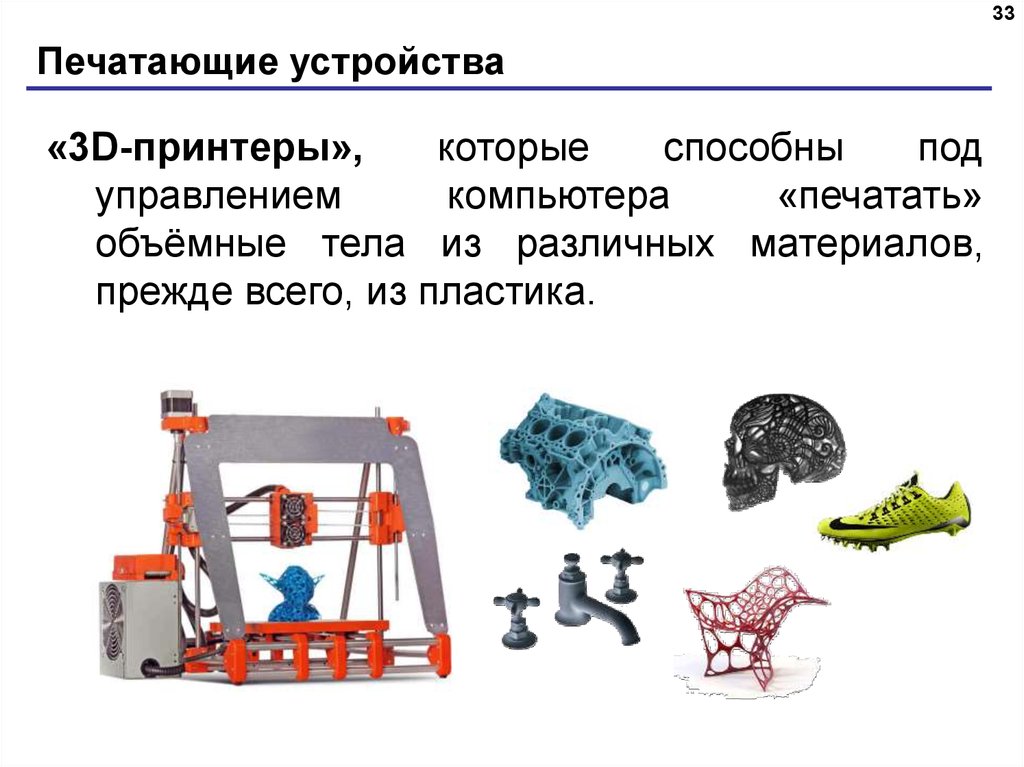 33

Печатающие устройства

«3D-принтеры», которые способны под управлением компьютера «печатать» объёмные тела из различных материалов, прежде всего, из пластика.